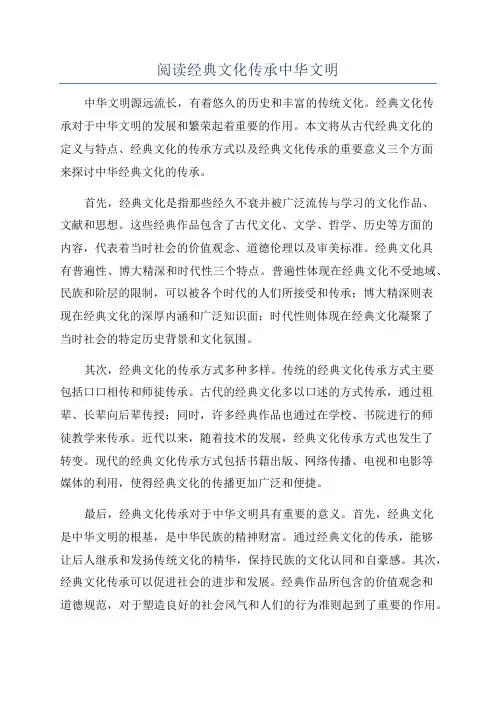 阅读经典文化传承中华文明

中华文明源远流长，有着悠久的历史和丰富的传统文化。经典文化传承对于中华文明的发展和繁荣起着重要的作用。本文将从古代经典文化的定义与特点、经典文化的传承方式以及经典文化传承的重要意义三个方面来探讨中华经典文化的传承。

首先，经典文化是指那些经久不衰并被广泛流传与学习的文化作品、文献和思想。这些经典作品包含了古代文化、文学、哲学、历史等方面的内容，代表着当时社会的价值观念、道德伦理以及审美标准。经典文化具有普遍性、博大精深和时代性三个特点。普遍性体现在经典文化不受地域、民族和阶层的限制，可以被各个时代的人们所接受和传承；博大精深则表现在经典文化的深厚内涵和广泛知识面；时代性则体现在经典文化凝聚了当时社会的特定历史背景和文化氛围。

其次，经典文化的传承方式多种多样。传统的经典文化传承方式主要包括口口相传和师徒传承。古代的经典文化多以口述的方式传承，通过祖辈、长辈向后辈传授；同时，许多经典作品也通过在学校、书院进行的师徒教学来传承。近代以来，随着技术的发展，经典文化传承方式也发生了转变。现代的经典文化传承方式包括书籍出版、网络传播、电视和电影等媒体的利用，使得经典文化的传播更加广泛和便捷。

最后，经典文化传承对于中华文明具有重要的意义。首先，经典文化是中华文明的根基，是中华民族的精神财富。通过经典文化的传承，能够让后人继承和发扬传统文化的精华，保持民族的文化认同和自豪感。其次，经典文化传承可以促进社会的进步和发展。经典作品所包含的价值观念和道德规范，对于塑造良好的社会风气和人们的行为准则起到了重要的作用。